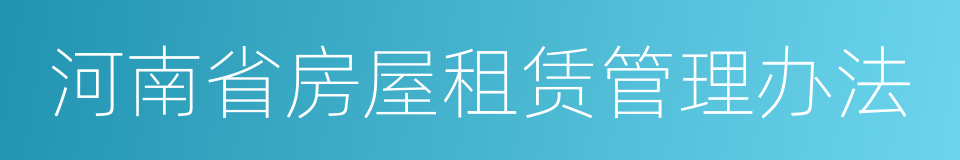 河南省房屋租赁管理办法